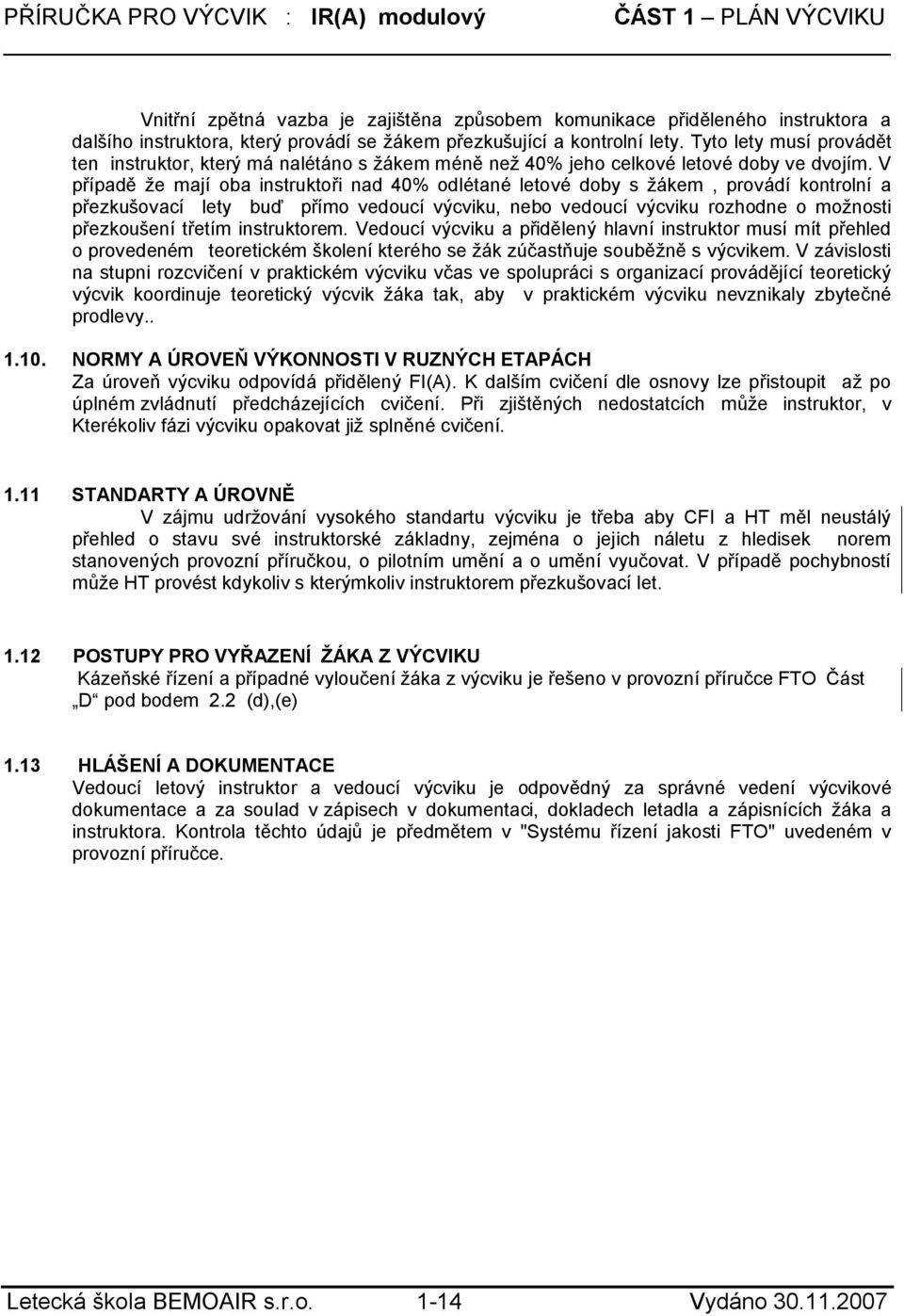 PŘÍRUČKA PRO VÝCVIK : IR(A) modulový ČÁST 1 – PLÁN VÝCVIKU

Vnitřní zpětná vazba je zajištěna způsobem komunikace přiděleného instruktora a dalšího instruktora, který provádí se žákem přezkušující a kontrolní lety. Tyto lety musí provádět ten instruktor, který má nalétáno s žákem méně než 40% jeho celkové letové doby ve dvojím. V případě že mají oba instruktoři nad 40% odlétané letové doby s žákem , provádí kontrolní a přezkušovací lety buď přímo vedoucí výcviku, nebo vedoucí výcviku rozhodne o možnosti přezkoušení třetím instruktorem. Vedoucí výcviku a přidělený hlavní instruktor musí mít přehled o provedeném teoretickém školení kterého se žák zúčastňuje souběžně s výcvikem. V závislosti na stupni rozcvičení v praktickém výcviku včas ve spolupráci s organizací provádějící teoretický výcvik koordinuje teoretický výcvik žáka tak, aby v praktickém výcviku nevznikaly zbytečné prodlevy..

1.10. NORMY A ÚROVEŇ VÝKONNOSTI V RUZNÝCH ETAPÁCH
Za úroveň výcviku odpovídá přidělený FI(A). K dalším cvičení dle osnovy lze přistoupit až po úplném zvládnutí předcházejících cvičení. Při zjištěných nedostatcích může instruktor, v Kterékoliv fázi výcviku opakovat již splněné cvičení.

1.11 STANDARTY A ÚROVNĚ
V zájmu udržování vysokého standartu výcviku je třeba aby CFI a HT měl neustálý přehled o stavu své instruktorské základny, zejména o jejich náletu z hledisek norem stanovených provozní příručkou, o pilotním umění a o umění vyučovat. V případě pochybností může HT provést kdykoliv s kterýmkoliv instruktorem přezkušovací let.

1.12 POSTUPY PRO VYŘAZENÍ ŽÁKA Z VÝCVIKU
Kázeňské řízení a případné vyloučení žáka z výcviku je řešeno v provozní příručce FTO Část „D“ pod bodem 2.2 (d),(e)

1.13 HLÁŠENÍ A DOKUMENTACE
Vedoucí letový instruktor a vedoucí výcviku je odpovědný za správné vedení výcvikové dokumentace a za soulad v zápisech v dokumentaci, dokladech letadla a zápisnících žáka a instruktora. Kontrola těchto údajů je předmětem v "Systému řízení jakosti FTO" uvedeném v provozní příručce.

Letecká škola BEMOAIR s.r.o. 1-14 Vydáno 30.11.2007